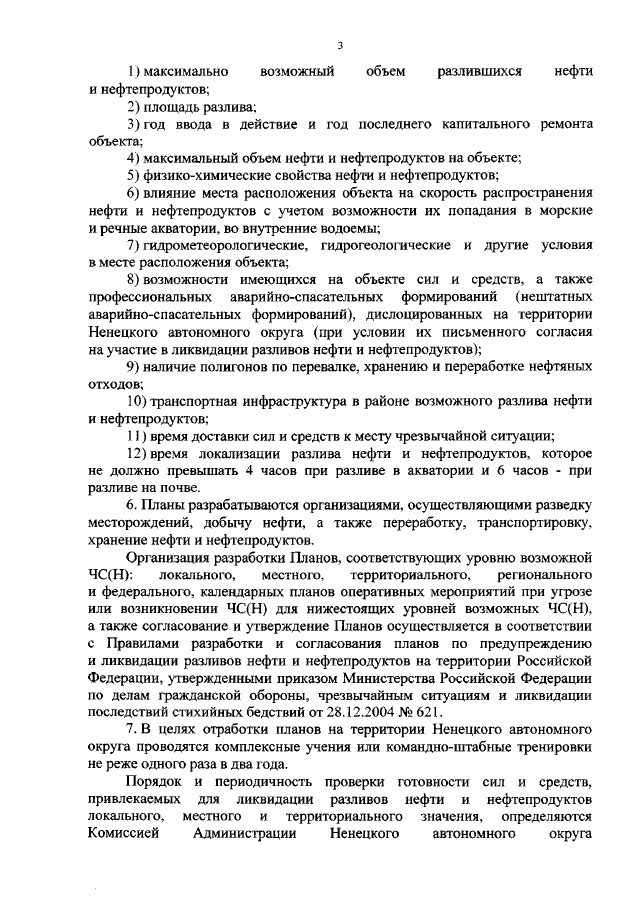 3

1) максимально возможный объем разлившихся нефти и нефтепродуктов;

2) площадь разлива;

3) год ввода в действие и год последнего капитального ремонта объекта;

4) максимальный объем нефти и нефтепродуктов на объекте;

5) физико-химические свойства нефти и нефтепродуктов;

6) влияние места расположения объекта на скорость распространения нефти и нефтепродуктов с учетом возможности их попадания в морские и речные акватории, во внутренние водоемы;

7) гидрометеорологические, гидрогеологические и другие условия в месте расположения объекта;

8) возможности имеющихся на объекте сил и средств, а также профессиональных аварийно-спасательных формирований (нештатных аварийно-спасательных формирований), дислоцированных на территории Ненецкого автономного округа (при условии их письменного согласия на участие в ликвидации разливов нефти и нефтепродуктов);

9) наличие полигонов по перевалке, хранению и переработке нефтяных отходов;

10) транспортная инфраструктура в районе возможного разлива нефти и нефтепродуктов;

11) время доставки сил и средств к месту чрезвычайной ситуации;

12) время локализации разлива нефти и нефтепродуктов, которое не должно превышать 4 часов при разливе в акватории и 6 часов - при разливе на почве.

6. Планы разрабатываются организациями, осуществляющими разведку месторождений, добычу нефти, а также переработку, транспортировку, хранение нефти и нефтепродуктов.

Организация разработки Планов, соответствующих уровню возможной ЧС(Н): локального, местного, территориального, регионального и федерального, календарных планов оперативных мероприятий при угрозе или возникновении ЧС(Н) для нижестоящих уровней возможных ЧС(Н), а также согласование и утверждение Планов осуществляется в соответствии с Правилами разработки и согласования планов по предупреждению и ликвидации разливов нефти и нефтепродуктов на территории Российской Федерации, утвержденными приказом Министерства Российской Федерации по делам гражданской обороны, чрезвычайным ситуациям и ликвидации последствий стихийных бедствий от 28.12.2004 № 621.

7. В целях отработки планов на территории Ненецкого автономного округа проводятся комплексные учения или командно-штабные тренировки не реже одного раза в два года.

Порядок и периодичность проверки готовности сил и средств, привлекаемых для ликвидации разливов нефти и нефтепродуктов локального, местного и территориального значения, определяются Комиссией Администрации Ненецкого автономного округа